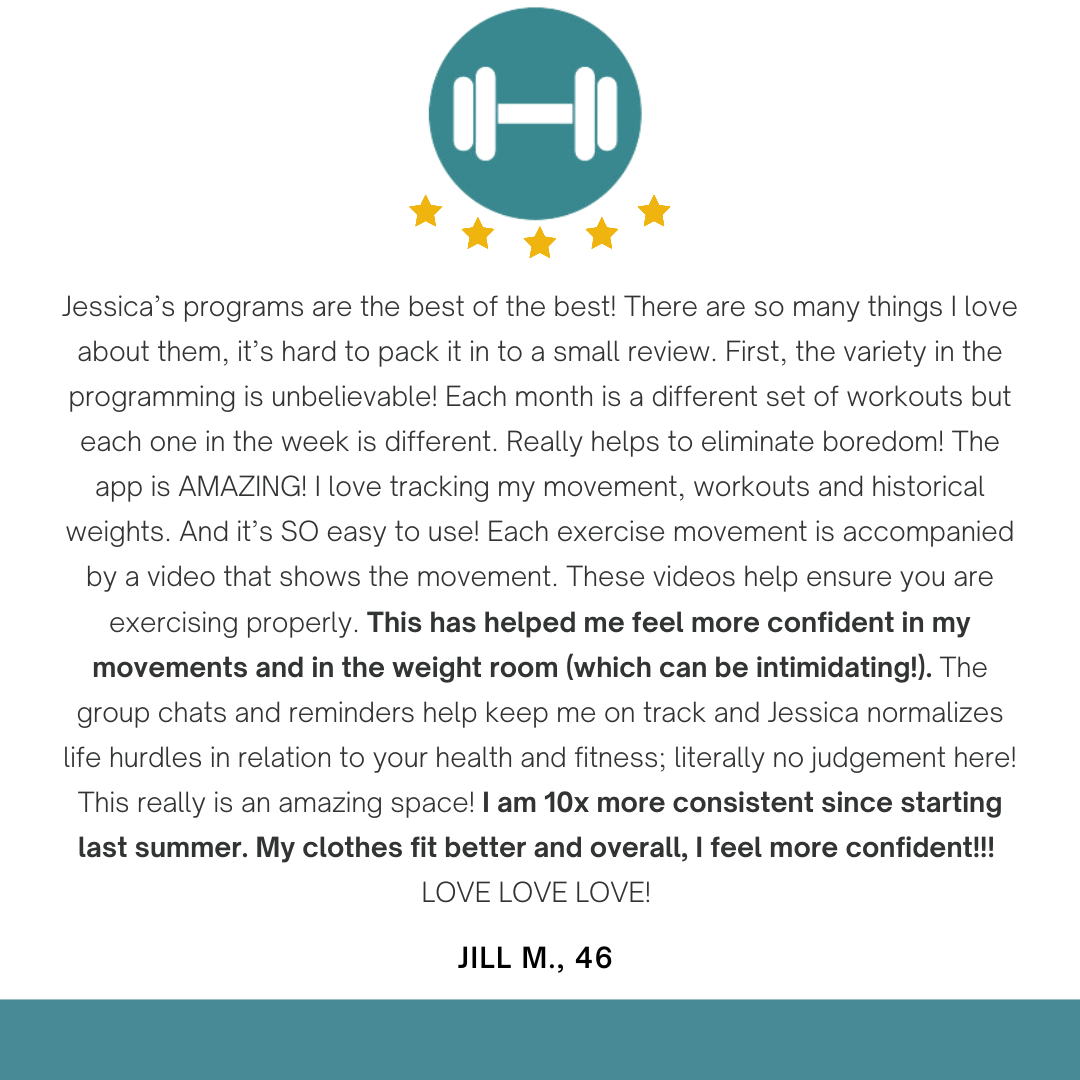 Jessica's programs are the best of the best! There are so many things I love about them, it's hard to pack it in to a small review. First, the variety in the programming is unbelievable! Each month is a different set of workouts but each one in the week is different. Really helps to eliminate boredom! The app is AMAZING! I love tracking my movement, workouts and historical weights. And it's SO easy to use! Each exercise movement is accompanied by a video that shows the movement. These videos help ensure you are exercising properly. This has helped me feel more confident in my movements and in the weight room (which can be intimidating!). The group chats and reminders help keep me on track and Jessica normalizes life hurdles in relation to your health and fitness; literally no judgement here! This really is an amazing space! I am 10x more consistent since starting last summer. My clothes fit better and overall, I feel more confident!!! LOVE LOVE LOVE!

JILL M., 46